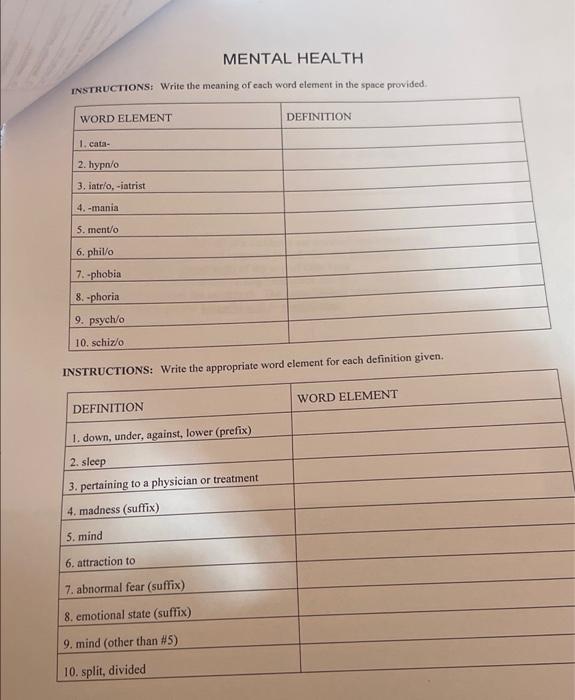 MENTAL HEALTH

INSTRUCTIONS: Write the meaning of each word element in the space provided.

| WORD ELEMENT | DEFINITION |
|---|---|
| 1. cata- | |
| 2. hypn/o | |
| 3. iatr/o, -iatrist | |
| 4. -mania | |
| 5. ment/o | |
| 6. phil/o | |
| 7. -phobia | |
| 8. -phoria | |
| 9. psych/o | |
| 10. schiz/o | |

INSTRUCTIONS: Write the appropriate word element for each definition given.

| DEFINITION | WORD ELEMENT |
|---|---|
| 1. down, under, against, lower (prefix) | |
| 2. sleep | |
| 3. pertaining to a physician or treatment | |
| 4. madness (suffix) | |
| 5. mind | |
| 6. attraction to | |
| 7. abnormal fear (suffix) | |
| 8. emotional state (suffix) | |
| 9. mind (other than #5) | |
| 10. split, divided | |